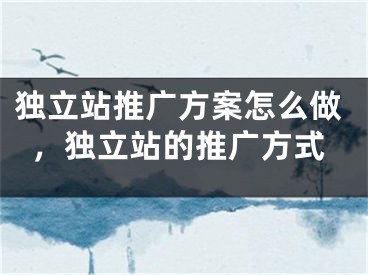 独立站推广方案怎么做，独立站的推广方式